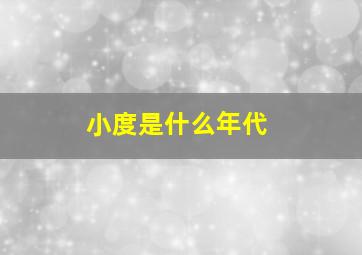 小度是什么年代